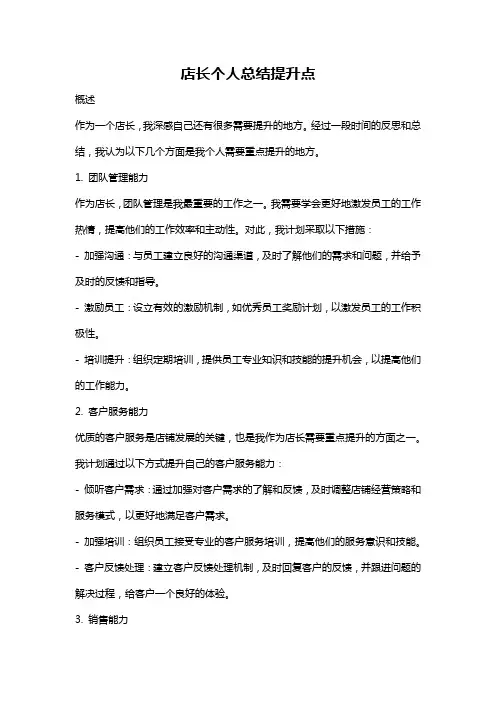 店长个人总结提升点

概述

作为一个店长，我深感自己还有很多需要提升的地方。经过一段时间的反思和总结，我认为以下几个方面是我个人需要重点提升的地方。

1. 团队管理能力

作为店长，团队管理是我最重要的工作之一。我需要学会更好地激发员工的工作热情，提高他们的工作效率和主动性。对此，我计划采取以下措施：

- 加强沟通：与员工建立良好的沟通渠道，及时了解他们的需求和问题，并给予及时的反馈和指导。

- 激励员工：设立有效的激励机制，如优秀员工奖励计划，以激发员工的工作积极性。

- 培训提升：组织定期培训，提供员工专业知识和技能的提升机会，以提高他们的工作能力。

2. 客户服务能力

优质的客户服务是店铺发展的关键，也是我作为店长需要重点提升的方面之一。我计划通过以下方式提升自己的客户服务能力：

- 倾听客户需求：通过加强对客户需求的了解和反馈，及时调整店铺经营策略和服务模式，以更好地满足客户需求。

- 加强培训：组织员工接受专业的客户服务培训，提高他们的服务意识和技能。

- 客户反馈处理：建立客户反馈处理机制，及时回复客户的反馈，并跟进问题的解决过程，给客户一个良好的体验。

3. 销售能力